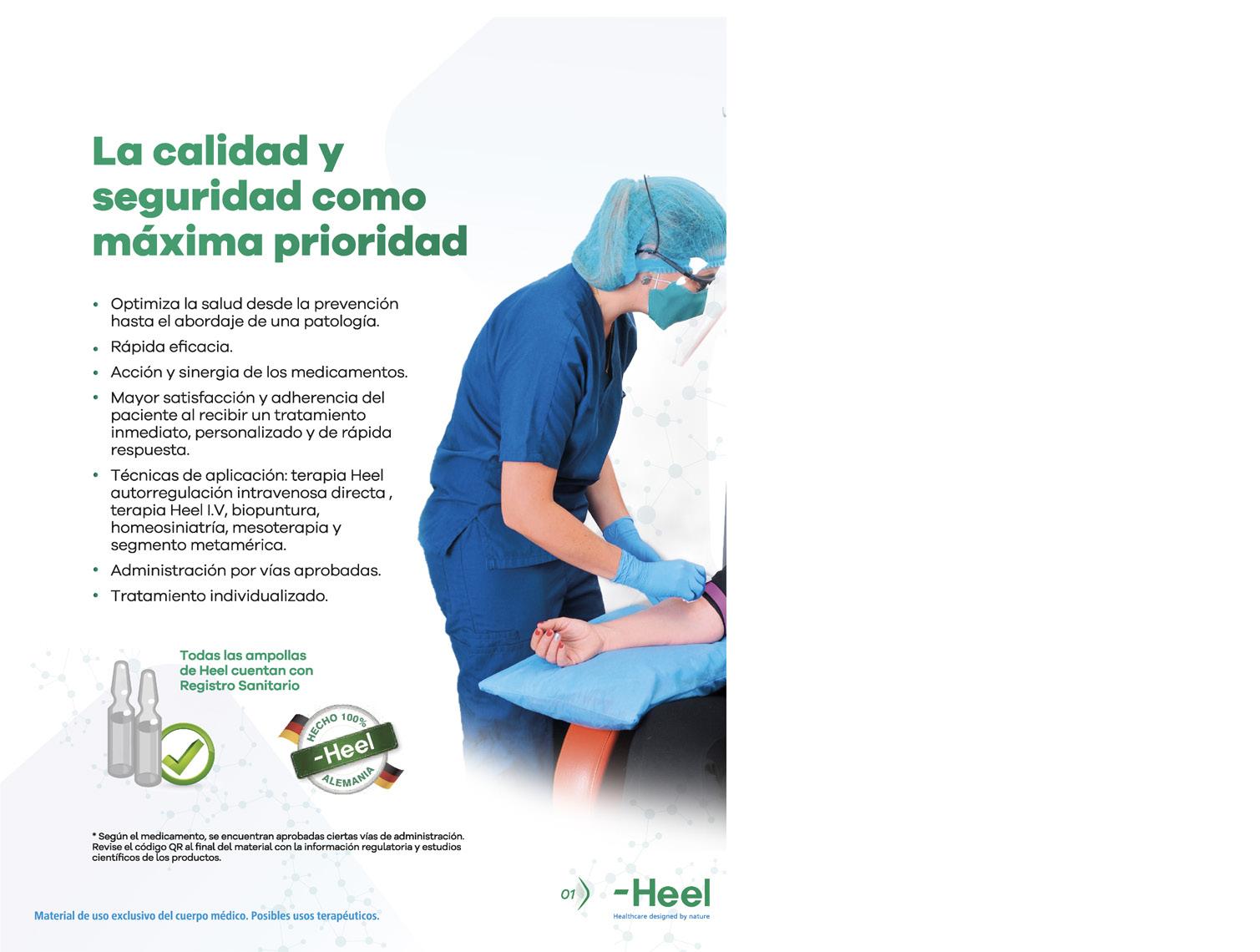 La calidad y seguridad como máxima prioridad

• Optimiza la salud desde la prevención hasta el abordaje de una patología.
• Rápida eficacia.
• Acción y sinergia de los medicamentos.
• Mayor satisfacción y adherencia del paciente al recibir un tratamiento inmediato, personalizado y de rápida respuesta.
• Técnicas de aplicación: terapia Heel autorregulación intravenosa directa , terapia Heel I.V, biopuntura, homeosiniatría, mesoterapia y segmento metamérica.
• Administración por vías aprobadas.
• Tratamiento individualizado.

Todas las ampollas de Heel cuentan con Registro Sanitario

HECHO 100% -Heel ALEMANIA

* Según el medicamento, se encuentran aprobadas ciertas vías de administración. Revise el código QR al final del material con la información regulatoria y estudios científicos de los productos.

01

-Heel
Healthcare designed by nature

Material de uso exclusivo del cuerpo médico. Posibles usos terapéuticos.